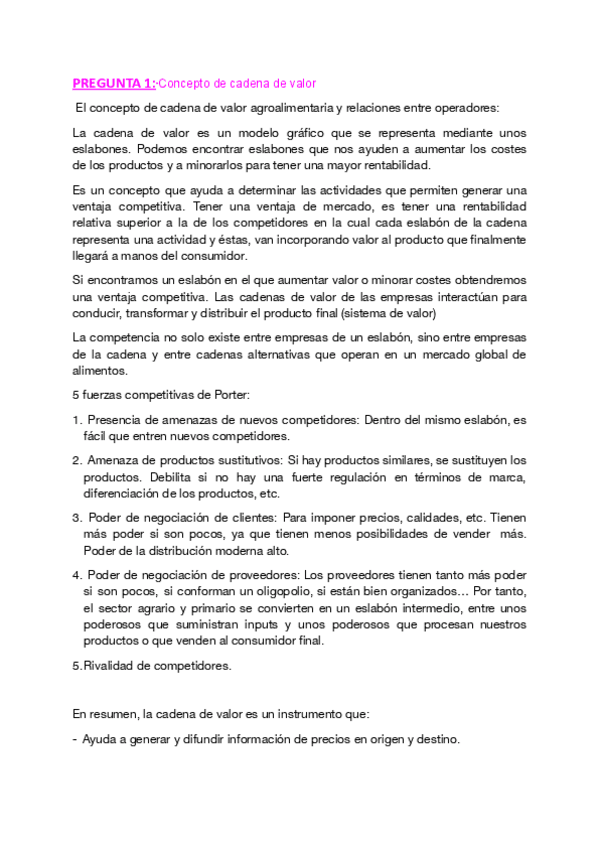 PREGUNTA 1: Concepto de cadena de valor

El concepto de cadena de valor agroalimentaria y relaciones entre operadores:

La cadena de valor es un modelo gráfico que se representa mediante unos eslabones. Podemos encontrar eslabones que nos ayuden a aumentar los costes de los productos y a minorarlos para tener una mayor rentabilidad.

Es un concepto que ayuda a determinar las actividades que permiten generar una ventaja competitiva. Tener una ventaja de mercado, es tener una rentabilidad relativa superior a la de los competidores en la cual cada eslabón de la cadena representa una actividad y éstas, van incorporando valor al producto que finalmente llegará a manos del consumidor.

Si encontramos un eslabón en el que aumentar valor o minorar costes obtendremos una ventaja competitiva. Las cadenas de valor de las empresas interactúan para conducir, transformar y distribuir el producto final (sistema de valor)

La competencia no solo existe entre empresas de un eslabón, sino entre empresas de la cadena y entre cadenas alternativas que operan en un mercado global de alimentos.

5 fuerzas competitivas de Porter:

1. Presencia de amenazas de nuevos competidores: Dentro del mismo eslabón, es fácil que entren nuevos competidores.

2. Amenaza de productos sustitutivos: Si hay productos similares, se sustituyen los productos. Debilita si no hay una fuerte regulación en términos de marca, diferenciación de los productos, etc.

3. Poder de negociación de clientes: Para imponer precios, calidades, etc. Tienen más poder si son pocos, ya que tienen menos posibilidades de vender más. Poder de la distribución moderna alto.

4. Poder de negociación de proveedores: Los proveedores tienen tanto más poder si son pocos, si conforman un oligopolio, si están bien organizados… Por tanto, el sector agrario y primario se convierten en un eslabón intermedio, entre unos poderosos que suministran inputs y unos poderosos que procesan nuestros productos o que venden al consumidor final.

5.Rivalidad de competidores.

En resumen, la cadena de valor es un instrumento que:

- Ayuda a generar y difundir información de precios en origen y destino.